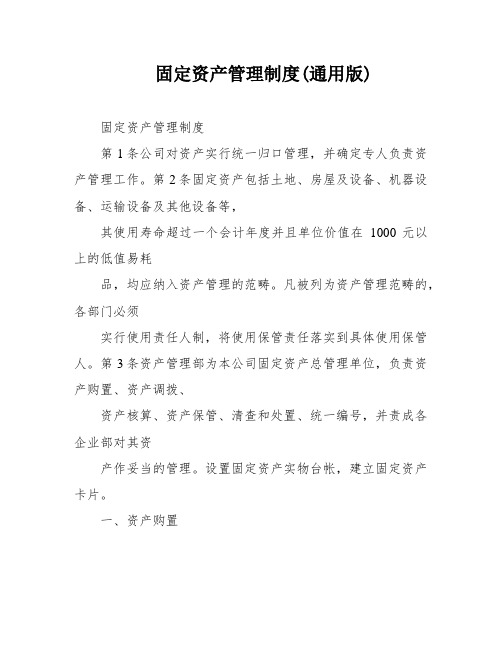 固定资产管理制度(通用版)

固定资产管理制度

第 1 条公司对资产实行统一归口管理，并确定专人负责资产管理工作。第 2 条固定资产包括土地、房屋及设备、机器设备、运输设备及其他设备等，

其使用寿命超过一个会计年度并且单位价值在 1000 元以上的低值易耗

品，均应纳入资产管理的范畴。凡被列为资产管理范畴的，各部门必须

实行使用责任人制，将使用保管责任落实到具体使用保管人。第 3 条资产管理部为本公司固定资产总管理单位，负责资产购置、资产调拨、

资产核算、资产保管、清查和处置、统一编号，并责成各企业部对其资

产作妥当的管理。设置固定资产实物台帐，建立固定资产卡片。

一、资产购置